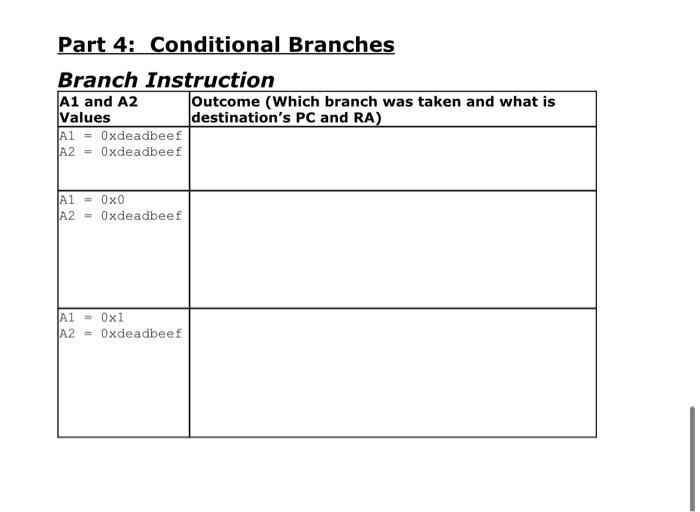 Part 4: Conditional Branches

Branch Instruction

| A1 and A2 Values | Outcome (Which branch was taken and what is destination's PC and RA) |
|---|---|
| A1 = 0xdeadbeef A2 = 0xdeadbeef | |
| A1 = 0x0 A2 = 0xdeadbeef | |
| A1 = 0x1 A2 = 0xdeadbeef | |